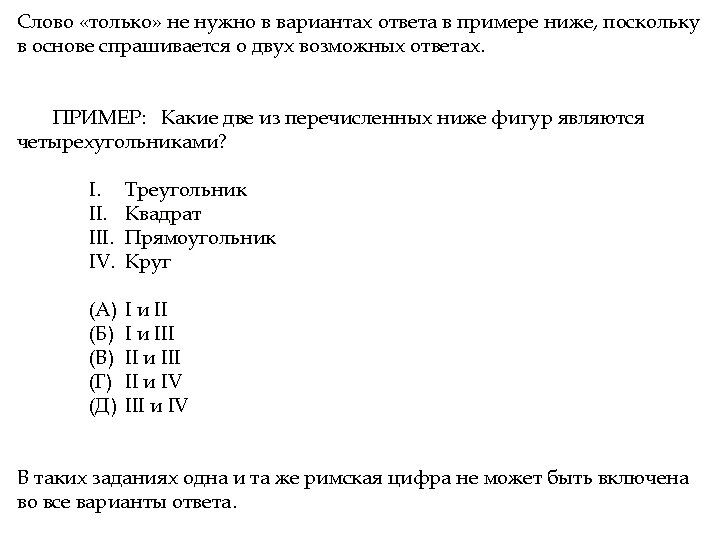 Слово «только» не нужно в вариантах ответа в примере ниже, поскольку в основе спрашивается о двух возможных ответах.

ПРИМЕР: Какие две из перечисленных ниже фигур являются четырехугольниками?

I. Треугольник
II. Квадрат
III. Прямоугольник
IV. Круг

(А) I и II
(Б) I и III
(В) II и III
(Г) II и IV
(Д) III и IV

В таких заданиях одна и та же римская цифра не может быть включена во все варианты ответа.